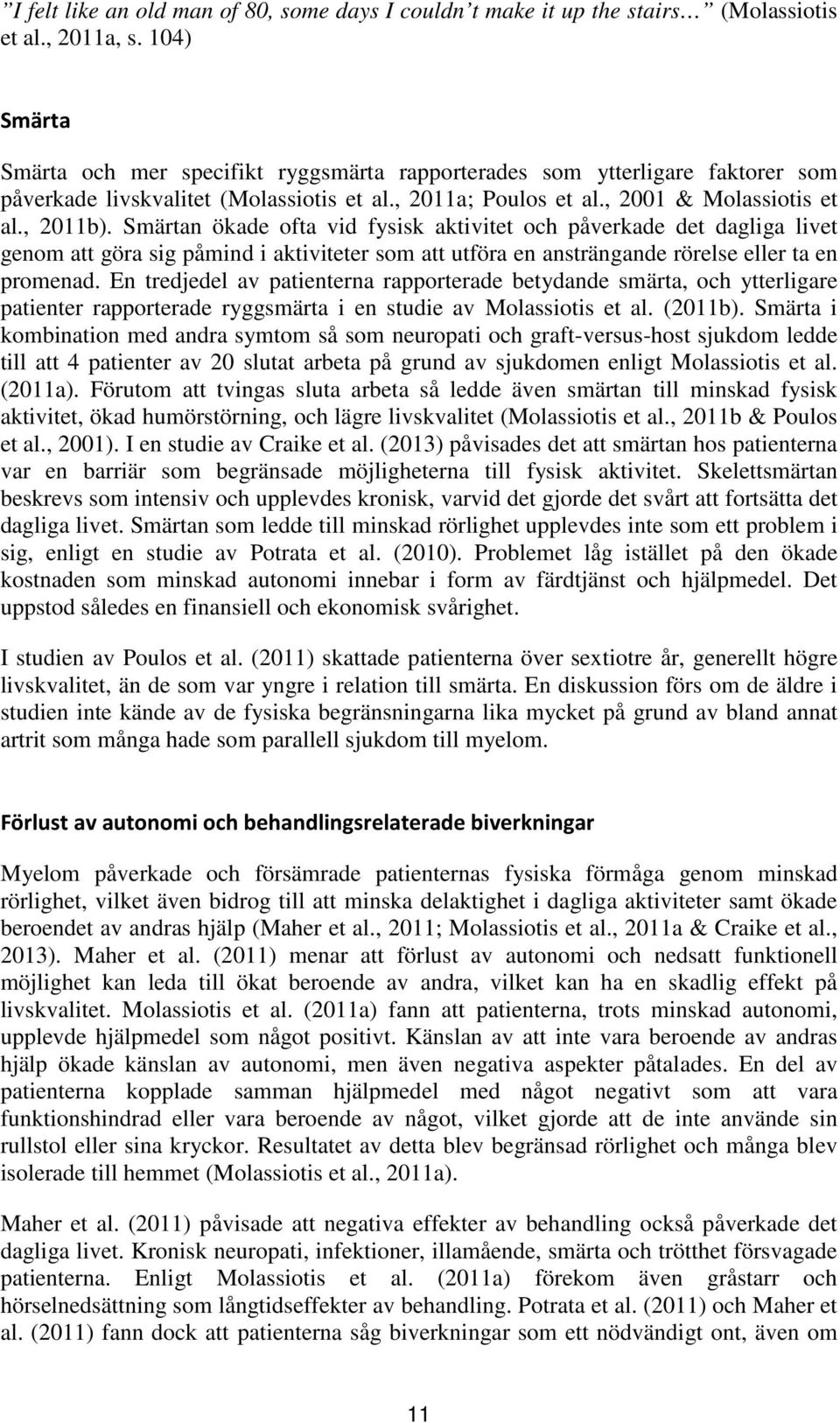 "I felt like an old man of 80, some days I couldn't make it up the stairs…" (Molassiotis et al., 2011a, s. 104)

Smärta

Smärta och mer specifikt ryggsmärta rapporterades som ytterligare faktorer som påverkade livskvalitet (Molassiotis et al., 2011a; Poulos et al., 2001 & Molassiotis et al., 2011b). Smärtan ökade ofta vid fysisk aktivitet och påverkade det dagliga livet genom att göra sig påmind i aktiviteter som att utföra en ansträngande rörelse eller ta en promenad. En tredjedel av patienterna rapporterade betydande smärta, och ytterligare patienter rapporterade ryggsmärta i en studie av Molassiotis et al. (2011b). Smärta i kombination med andra symtom så som neuropati och graft-versus-host sjukdom ledde till att 4 patienter av 20 slutat arbeta på grund av sjukdomen enligt Molassiotis et al. (2011a). Förutom att tvingas sluta arbeta så ledde även smärtan till minskad fysisk aktivitet, ökad humörstörning, och lägre livskvalitet (Molassiotis et al., 2011b & Poulos et al., 2001). I en studie av Craike et al. (2013) påvisades det att smärtan hos patienterna var en barriär som begränsade möjligheterna till fysisk aktivitet. Skelettsmärtan beskrevs som intensiv och upplevdes kronisk, varvid det gjorde det svårt att fortsätta det dagliga livet. Smärtan som ledde till minskad rörlighet upplevdes inte som ett problem i sig, enligt en studie av Potrata et al. (2010). Problemet låg istället på den ökade kostnaden som minskad autonomi innebar i form av färdtjänst och hjälpmedel. Det uppstod således en finansiell och ekonomisk svårighet.

I studien av Poulos et al. (2011) skattade patienterna över sextiotre år, generellt högre livskvalitet, än de som var yngre i relation till smärta. En diskussion förs om de äldre i studien inte kände av de fysiska begränsningarna lika mycket på grund av bland annat artrit som många hade som parallell sjukdom till myelom.

Förlust av autonomi och behandlingsrelaterade biverkningar

Myelom påverkade och försämrade patienternas fysiska förmåga genom minskad rörlighet, vilket även bidrog till att minska delaktighet i dagliga aktiviteter samt ökade beroendet av andras hjälp (Maher et al., 2011; Molassiotis et al., 2011a & Craike et al., 2013). Maher et al. (2011) menar att förlust av autonomi och nedsatt funktionell möjlighet kan leda till ökat beroende av andra, vilket kan ha en skadlig effekt på livskvalitet. Molassiotis et al. (2011a) fann att patienterna, trots minskad autonomi, upplevde hjälpmedel som något positivt. Känslan av att inte vara beroende av andras hjälp ökade känslan av autonomi, men även negativa aspekter påtalades. En del av patienterna kopplade samman hjälpmedel med något negativt som att vara funktionshindrad eller vara beroende av något, vilket gjorde att de inte använde sin rullstol eller sina kryckor. Resultatet av detta blev begränsad rörlighet och många blev isolerade till hemmet (Molassiotis et al., 2011a).

Maher et al. (2011) påvisade att negativa effekter av behandling också påverkade det dagliga livet. Kronisk neuropati, infektioner, illamående, smärta och trötthet försvagade patienterna. Enligt Molassiotis et al. (2011a) förekom även gråstarr och hörselnedsättning som långtidseffekter av behandling. Potrata et al. (2011) och Maher et al. (2011) fann dock att patienterna såg biverkningar som ett nödvändigt ont, även om

11